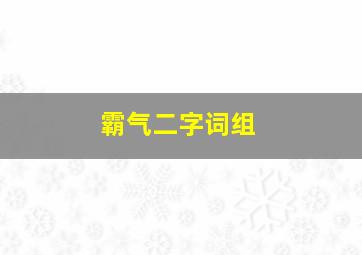 霸气二字词组